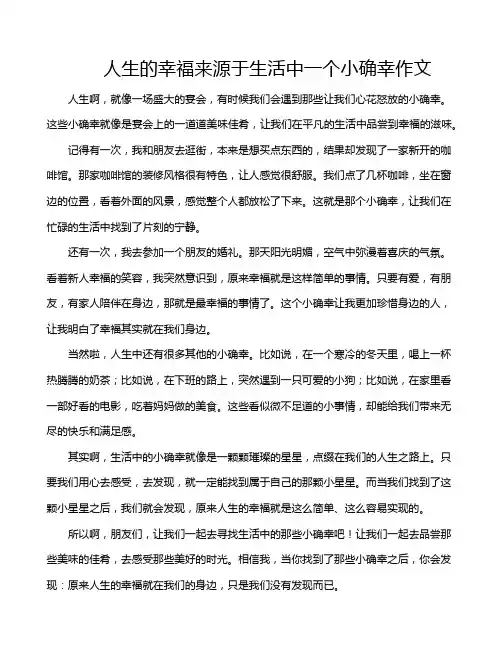 人生的幸福来源于生活中一个小确幸作文

人生啊，就像一场盛大的宴会，有时候我们会遇到那些让我们心花怒放的小确幸。这些小确幸就像是宴会上的一道道美味佳肴，让我们在平凡的生活中品尝到幸福的滋味。

记得有一次，我和朋友去逛街，本来是想买点东西的，结果却发现了一家新开的咖啡馆。那家咖啡馆的装修风格很有特色，让人感觉很舒服。我们点了几杯咖啡，坐在窗边的位置，看着外面的风景，感觉整个人都放松了下来。这就是那个小确幸，让我们在忙碌的生活中找到了片刻的宁静。

还有一次，我去参加一个朋友的婚礼。那天阳光明媚，空气中弥漫着喜庆的气氛。看着新人幸福的笑容，我突然意识到，原来幸福就是这样简单的事情。只要有爱，有朋友，有家人陪伴在身边，那就是最幸福的事情了。这个小确幸让我更加珍惜身边的人，让我明白了幸福其实就在我们身边。

当然啦，人生中还有很多其他的小确幸。比如说，在一个寒冷的冬天里，喝上一杯热腾腾的奶茶；比如说，在下班的路上，突然遇到一只可爱的小狗；比如说，在家里看一部好看的电影，吃着妈妈做的美食。这些看似微不足道的小事情，却能给我们带来无尽的快乐和满足感。

其实啊，生活中的小确幸就像是一颗颗璀璨的星星，点缀在我们的人生之路上。只要我们用心去感受，去发现，就一定能找到属于自己的那颗小星星。而当我们找到了这颗小星星之后，我们就会发现，原来人生的幸福就是这么简单、这么容易实现的。

所以啊，朋友们，让我们一起去寻找生活中的那些小确幸吧！让我们一起去品尝那些美味的佳肴，去感受那些美好的时光。相信我，当你找到了那些小确幸之后，你会发现：原来人生的幸福就在我们的身边，只是我们没有发现而已。